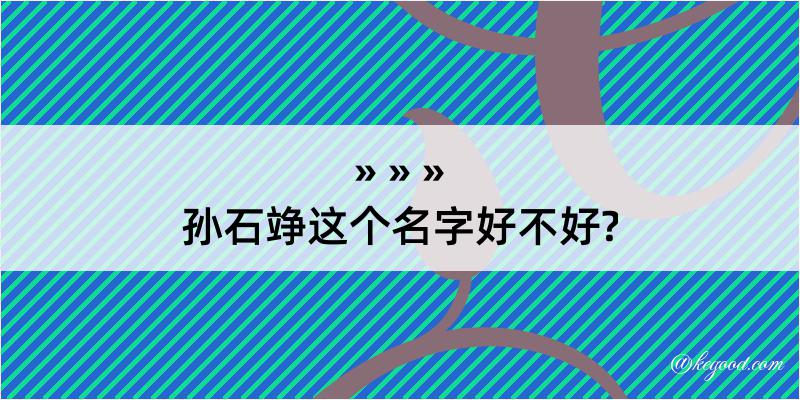 » » »
孙石竫这个名字好不好?

@kegood.com